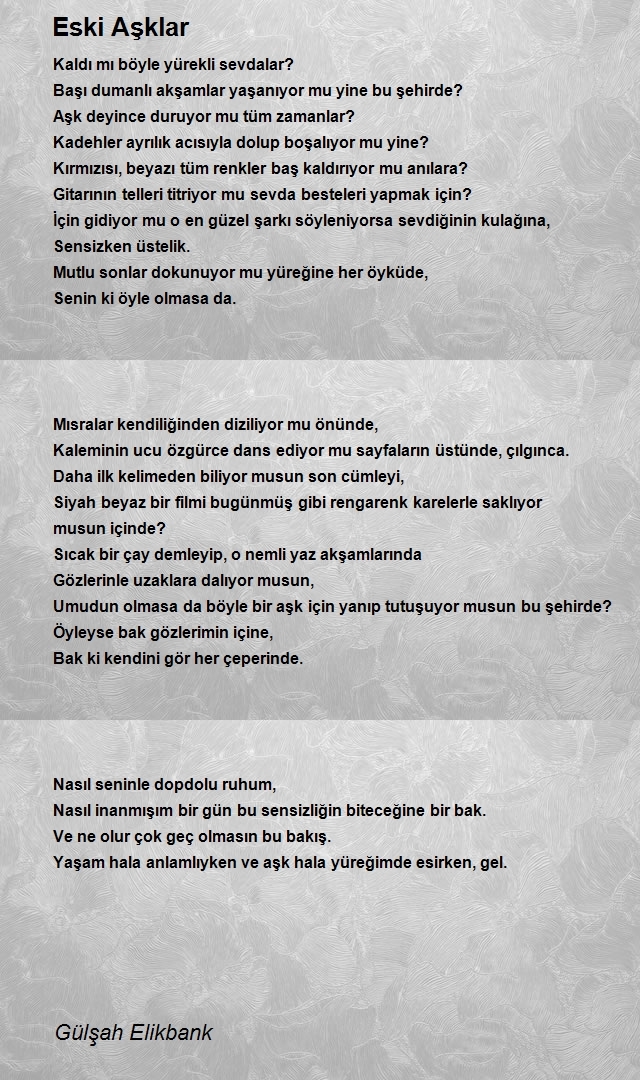 Eski Aşklar

Kaldı mı böyle yürekli sevdalar?
Başı dumanlı akşamlar yaşanıyor mu yine bu şehirde?
Aşk deyince duruyor mu tüm zamanlar?
Kadehler ayrılık acısıyla dolup boşalıyor mu yine?
Kırmızısı, beyazı tüm renkler baş kaldırıyor mu anılara?
Gitarının telleri titriyor mu sevda besteleri yapmak için?
İçin gidiyor mu o en güzel şarkı söyleniyorsa sevdiğinin kulağına,
Sensizken üstelik.
Mutlu sonlar dokunuyor mu yüreğine her öyküde,
Senin ki öyle olmasa da.

Mısralar kendiliğinden diziliyor mu önünde,
Kaleminin ucu özgürce dans ediyor mu sayfaların üstünde, çılgınca.
Daha ilk kelimeden biliyor musun son cümleyi,
Siyah beyaz bir filmi bugünmüş gibi rengarenk karelerle saklıyor musun içinde?
Sıcak bir çay demleyip, o nemli yaz akşamlarında
Gözlerinle uzaklara dalıyor musun,
Umudun olmasa da böyle bir aşk için yanıp tutuşuyor musun bu şehirde?
Öyleyse bak gözlerimin içine,
Bak ki kendini gör her çeperinde.

Nasıl seninle dopdolu ruhum,
Nasıl inanmışım bir gün bu sensizliğin biteceğine bir bak.
Ve ne olur çok geç olmasın bu bakış.
Yaşam hala anlamlıyken ve aşk hala yüreğimde esirken, gel.

Gülşah Elikbank